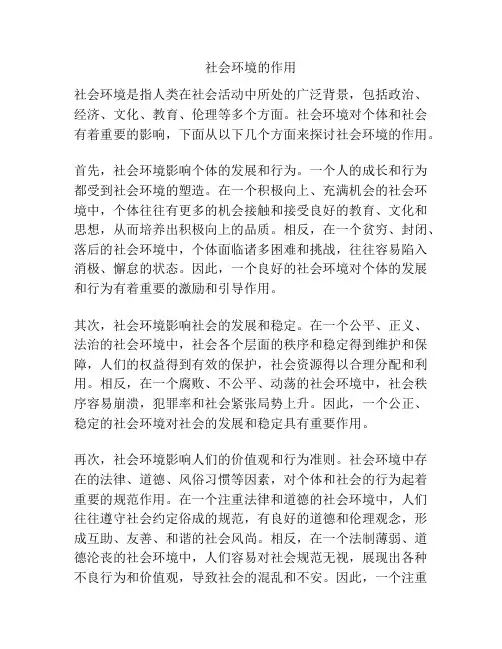 社会环境的作用

社会环境是指人类在社会活动中所处的广泛背景，包括政治、经济、文化、教育、伦理等多个方面。社会环境对个体和社会有着重要的影响，下面从以下几个方面来探讨社会环境的作用。

首先，社会环境影响个体的发展和行为。一个人的成长和行为都受到社会环境的塑造。在一个积极向上、充满机会的社会环境中，个体往往有更多的机会接触和接受良好的教育、文化和思想，从而培养出积极向上的品质。相反，在一个贫穷、封闭、落后的社会环境中，个体面临诸多困难和挑战，往往容易陷入消极、懈怠的状态。因此，一个良好的社会环境对个体的发展和行为有着重要的激励和引导作用。

其次，社会环境影响社会的发展和稳定。在一个公平、正义、法治的社会环境中，社会各个层面的秩序和稳定得到维护和保障，人们的权益得到有效的保护，社会资源得以合理分配和利用。相反，在一个腐败、不公平、动荡的社会环境中，社会秩序容易崩溃，犯罪率和社会紧张局势上升。因此，一个公正、稳定的社会环境对社会的发展和稳定具有重要作用。

再次，社会环境影响人们的价值观和行为准则。社会环境中存在的法律、道德、风俗习惯等因素，对个体和社会的行为起着重要的规范作用。在一个注重法律和道德的社会环境中，人们往往遵守社会约定俗成的规范，有良好的道德和伦理观念，形成互助、友善、和谐的社会风尚。相反，在一个法制薄弱、道德沦丧的社会环境中，人们容易对社会规范无视，展现出各种不良行为和价值观，导致社会的混乱和不安。因此，一个注重